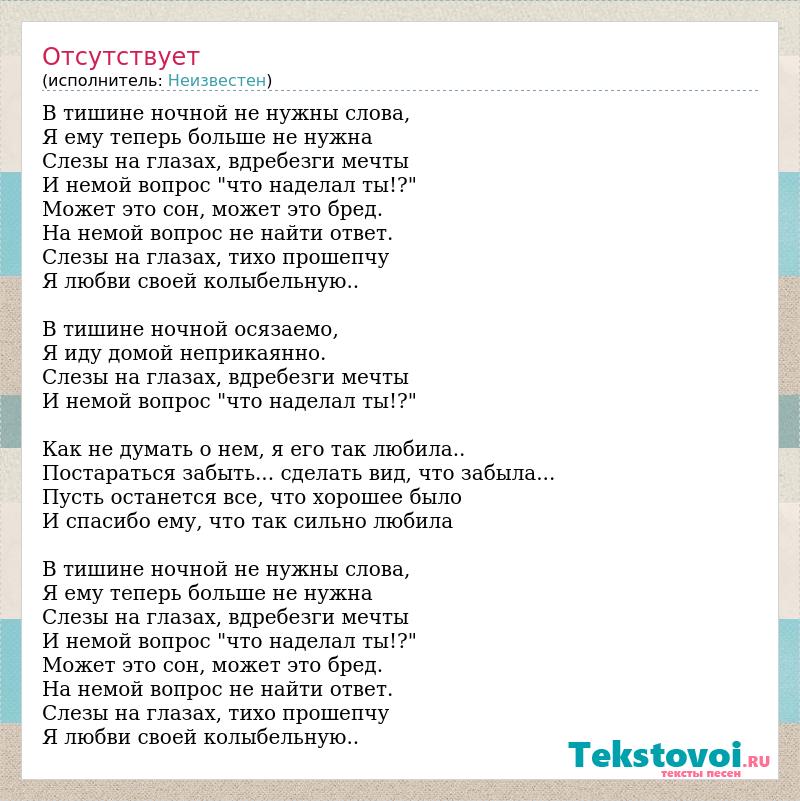 Отсутствует
(исполнитель: Неизвестен)

В тишине ночной не нужны слова,
Я ему теперь больше не нужна
Слезы на глазах, вдребезги мечты
И немой вопрос "что наделал ты!?"
Может это сон, может это бред.
На немой вопрос не найти ответ.
Слезы на глазах, тихо прошепчу
Я любви своей колыбельную..

В тишине ночной осязаемо,
Я иду домой неприкаянно.
Слезы на глазах, вдребезги мечты
И немой вопрос "что наделал ты!?"

Как не думать о нем, я его так любила..
Постараться забыть... сделать вид, что забыла...
Пусть останется все, что хорошее было
И спасибо ему, что так сильно любила

В тишине ночной не нужны слова,
Я ему теперь больше не нужна
Слезы на глазах, вдребезги мечты
И немой вопрос "что наделал ты!?"
Может это сон, может это бред.
На немой вопрос не найти ответ.
Слезы на глазах, тихо прошепчу
Я любви своей колыбельную..

Tekstovoi.RU
тексты песен